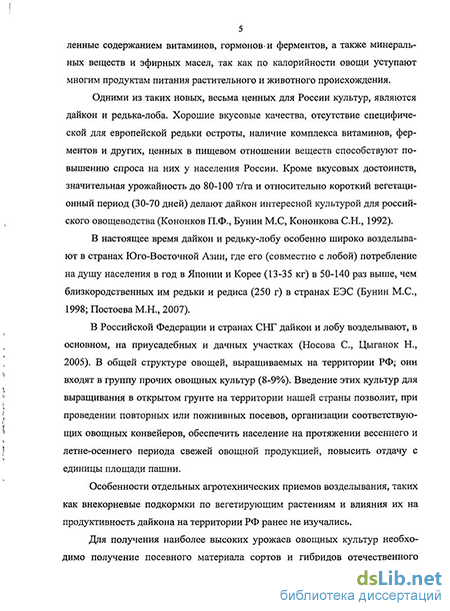 5

ленные содержанием витаминов, гормонов и ферментов, а также минеральных веществ и эфирных масел, так как по калорийности овощи уступают многим продуктам питания растительного и животного происхождения.

Одними из таких новых, весьма ценных для России культур, являются дайкон и редька-лоба. Хорошие вкусовые качества, отсутствие специфической для европейской редьки остроты, наличие комплекса витаминов, ферментов и других, ценных в пищевом отношении веществ способствуют повышению спроса на них у населения России. Кроме вкусовых достоинств, значительная урожайность до 80-100 т/га и относительно короткий вегетационный период (30-70 дней) делают дайкон интересной культурой для российского овощеводства (Кононков П.Ф., Бунин М.С, Кононкова С.Н., 1992).

В настоящее время дайкон и редьку-лобу особенно широко возделывают в странах Юго-Восточной Азии, где его (совместно с лобой) потребление на душу населения в год в Японии и Корее (13-35 кг) в 50-140 раз выше, чем близкородственных им редьки и редиса (250 г) в странах ЕЭС (Бунин М.С., 1998; Постоева М.Н., 2007).

В Российской Федерации и странах СНГ дайкон и лобу возделывают, в основном, на приусадебных и дачных участках (Носова С., Цыганок Н., 2005). В общей структуре овощей, выращиваемых на территории РФ; они входят в группу прочих овощных культур (8-9%). Введение этих культур для выращивания в открытом грунте на территории нашей страны позволит, при проведении повторных или пожнивных посевов, организации соответствующих овощных конвейеров, обеспечить население на протяжении весеннего и летне-осеннего периода свежей овощной продукцией, повысить отдачу с единицы площади пашни.

Особенности отдельных агротехнических приемов возделывания, таких как внекорневые подкормки по вегетирующим растениям и влияния их на продуктивность дайкона на территории РФ ранее не изучались.

Для получения наиболее высоких урожаев овощных культур необходимо получение посевного материала сортов и гибридов отечественного

dsLib.net
библиотека диссертаций